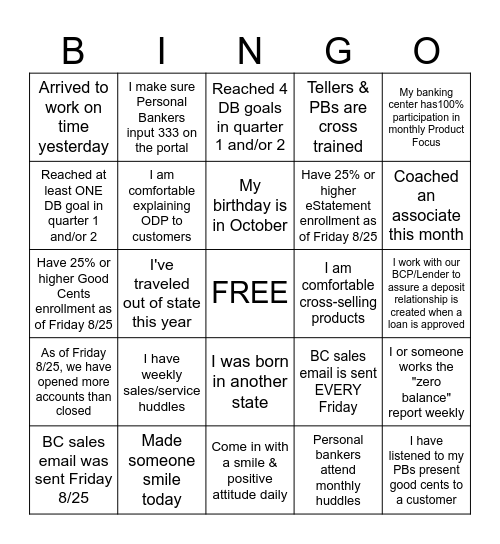 | B | I | N | G | O |
|---|---|---|---|---|
| Arrived to work on time yesterday | I make sure Personal Bankers input 333 on the portal | Reached 4 DB goals in quarter 1 and/or 2 | Tellers & PBs are cross trained | My banking center has100% participation in monthly Product Focus |
| Reached at least ONE DB goal in quarter 1 and/or 2 | I am comfortable explaining ODP to customers | My birthday is in October | Have 25% or higher eStatement enrollment as of Friday 8/25 | Coached an associate this month |
| Have 25% or higher Good Cents enrollment as of Friday 8/25 | I've traveled out of state this year | FREE | I am comfortable cross-selling products | I work with our BCP/Lender to assure a deposit relationship is created when a loan is approved |
| As of Friday 8/25, we have opened more accounts than closed | I have weekly sales/service huddles | I was born in another state | BC sales email is sent EVERY Friday | I or someone works the "zero balance" report weekly |
| BC sales email was sent Friday 8/25 | Made someone smile today | Come in with a smile & positive attitude daily | Personal bankers attend monthly huddles | I have listened to my PBs present good cents to a customer |